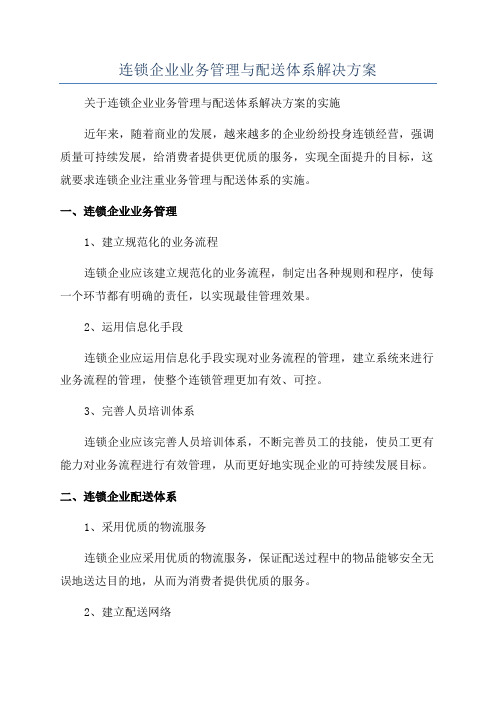 连锁企业业务管理与配送体系解决方案

关于连锁企业业务管理与配送体系解决方案的实施

近年来，随着商业的发展，越来越多的企业纷纷投身连锁经营，强调质量可持续发展，给消费者提供更优质的服务，实现全面提升的目标，这就要求连锁企业注重业务管理与配送体系的实施。

一、连锁企业业务管理

1、建立规范化的业务流程

连锁企业应该建立规范化的业务流程，制定出各种规则和程序，使每一个环节都有明确的责任，以实现最佳管理效果。

2、运用信息化手段

连锁企业应运用信息化手段实现对业务流程的管理，建立系统来进行业务流程的管理，使整个连锁管理更加有效、可控。

3、完善人员培训体系

连锁企业应该完善人员培训体系，不断完善员工的技能，使员工更有能力对业务流程进行有效管理，从而更好地实现企业的可持续发展目标。

二、连锁企业配送体系

1、采用优质的物流服务

连锁企业应采用优质的物流服务，保证配送过程中的物品能够安全无误地送达目的地，从而为消费者提供优质的服务。

2、建立配送网络